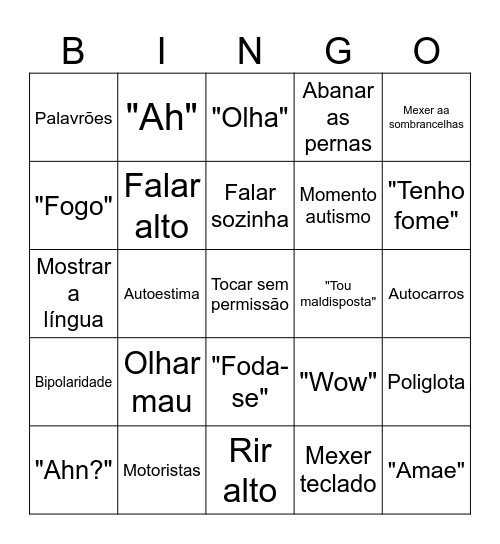 | B | I | N | G | O |
|---|---|---|---|---|
| Palavrões | "Ah" | "Olha" | Abanar as pernas | Mexer aa sombrancelhas |
| "Fogo" | Falar alto | Falar sozinha | Momento autismo | "Tenho fome" |
| Mostrar a língua | Autoestima | Tocar sem permissão | "Tou maldisposta" | Autocarros |
| Bipolaridade | Olhar mau | "Foda-se" | "Wow" | Poliglota |
| "Ahn?" | Motoristas | Rir alto | Mexer teclado | "Amae" |